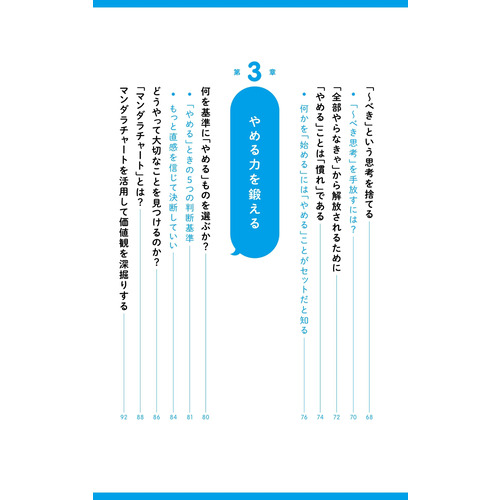 「〜べき」という思考を捨てる 68

・「〜べき思考」を手放すには？ 70

「全部やらなきゃ」から解放されるために 72

「やめる」ことは「慣れ」である 74

・何かを「始める」には「やめる」ことがセットだと知る 76

第3章

やめる力を鍛える

何を基準に「やめる」ものを選ぶか？ 80

・「やめる」ときの5つの判断基準 81

・もっと直感を信じて決断していい 84

どうやって大切なことを見つけるのか？ 86

「マンダラチャート」とは？ 88

マンダラチャートを活用して価値観を深掘りする 92